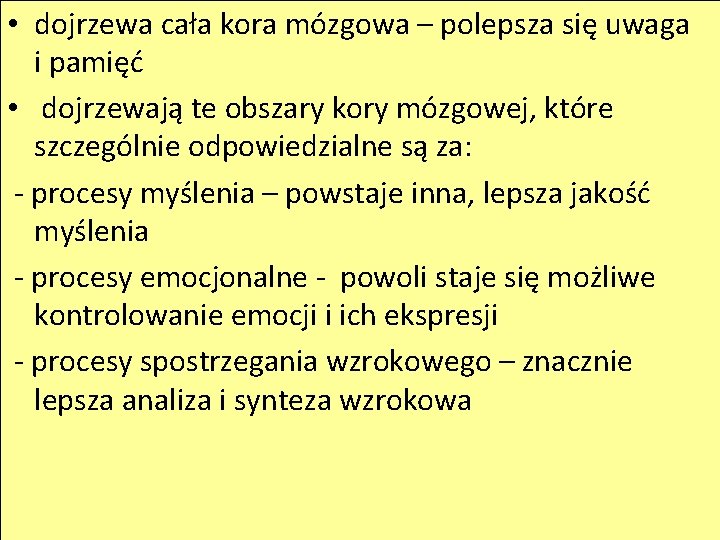 • dojrzewa cała kora mózgowa – polepsza się uwaga i pamięć

• dojrzewają te obszary kory mózgowej, które szczególnie odpowiedzialne są za:

- procesy myślenia – powstaje inna, lepsza jakość myślenia

- procesy emocjonalne - powoli staje się możliwe kontrolowanie emocji i ich ekspresji

- procesy spostrzegania wzrokowego – znacznie lepsza analiza i synteza wzrokowa